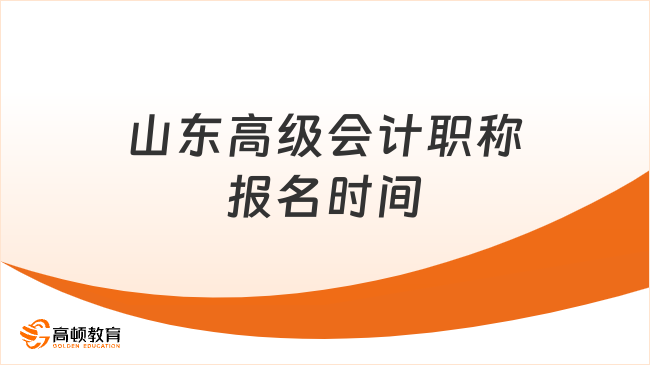 山东高级会计职称报名时间

高顿教育
GOLDEN EDUCATION